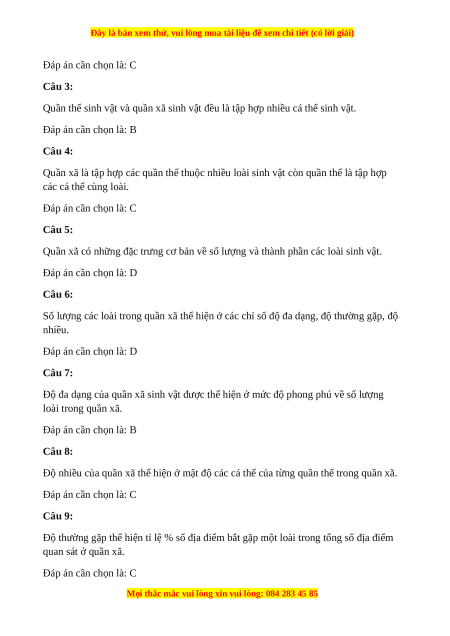 Đây là bản xem thử, vui lòng mua tài liệu để xem chi tiết (có lời giải)

Đáp án cần chọn là: C

Câu 3:

Quần thể sinh vật và quần xã sinh vật đều là tập hợp nhiều cá thể sinh vật.

Đáp án cần chọn là: B

Câu 4:

Quần xã là tập hợp các quần thể thuộc nhiều loài sinh vật còn quần thể là tập hợp các cá thể cùng loài.

Đáp án cần chọn là: C

Câu 5:

Quần xã có những đặc trưng cơ bản về số lượng và thành phần các loài sinh vật.

Đáp án cần chọn là: D

Câu 6:

Số lượng các loài trong quần xã thể hiện ở các chỉ số độ đa dạng, độ thường gặp, độ nhiều.

Đáp án cần chọn là: D

Câu 7:

Độ đa dạng của quần xã sinh vật được thể hiện ở mức độ phong phú về số lượng loài trong quần xã.

Đáp án cần chọn là: B

Câu 8:

Độ nhiều của quần xã thể hiện ở mật độ các cá thể của từng quần thể trong quần xã.

Đáp án cần chọn là: C

Câu 9:

Độ thường gặp thể hiện tỉ lệ % số địa điểm bắt gặp một loài trong tổng số địa điểm quan sát ở quần xã.

Đáp án cần chọn là: C

Mọi thắc mắc vui lòng xin vui lòng: 084 283 45 85